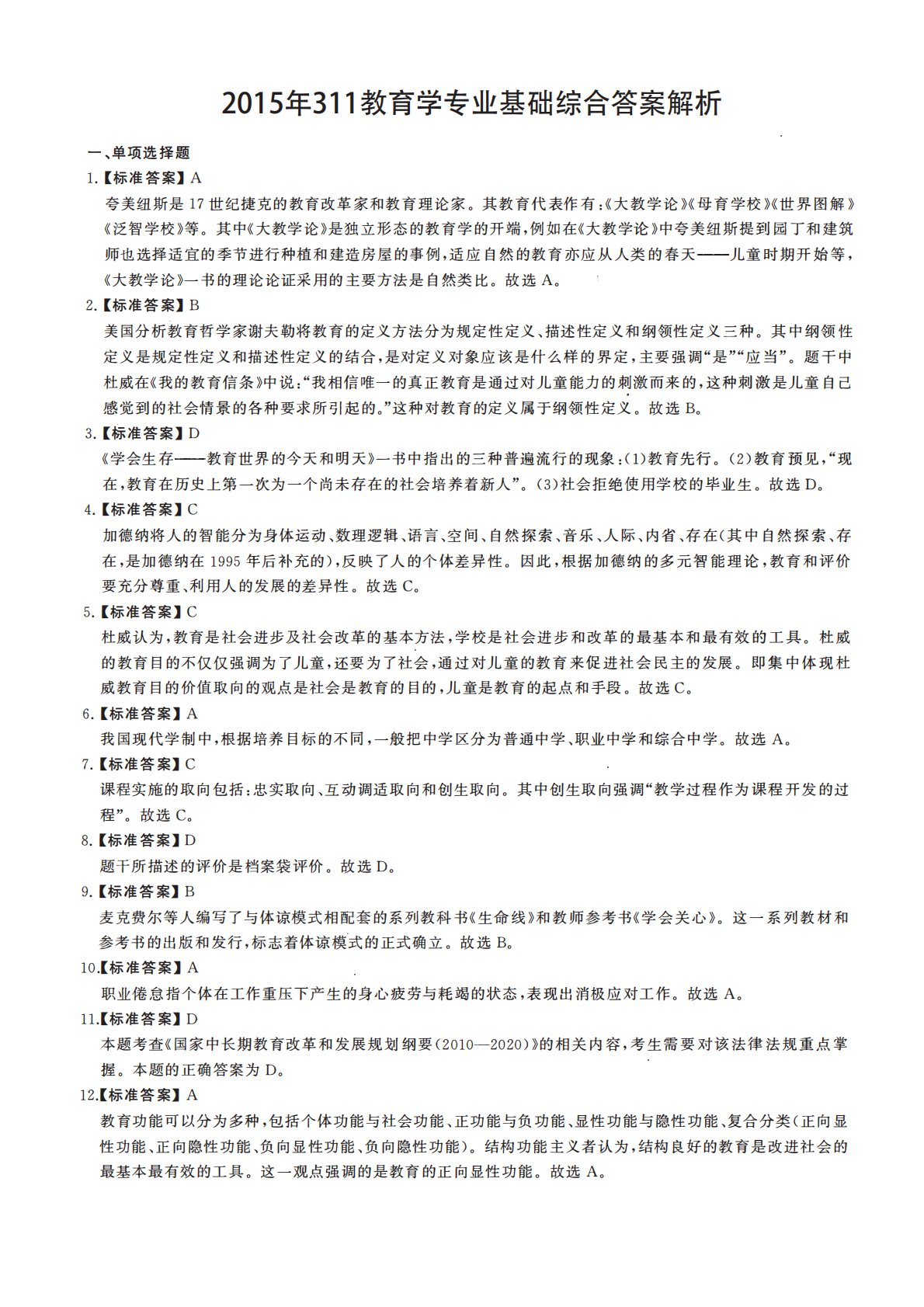 2015年311教育学专业基础综合答案解析

一、单项选择题

1.【标准答案】A

夸美纽斯是17世纪捷克的教育改革家和教育理论家。其教育代表作有:《大教学论》《母育学校》《世界图解》《泛智学校》等。其中《大教学论》是独立形态的教育学的开端,例如在《大教学论》中夸美纽斯提到园丁和建筑师也选择适宜的季节进行种植和建造房屋的事例,适应自然的教育亦应从人类的春天——儿童时期开始等,《大教学论》一书的理论论证采用的主要方法是自然类比。故选A。

2.【标准答案】B

美国分析教育哲学家谢夫勒将教育的定义方法分为规定性定义、描述性定义和纲领性定义三种。其中纲领性定义是规定性定义和描述性定义的结合,是对定义对象应该是什么样的界定,主要强调“是”“应当”。题干中杜威在《我的教育信条》中说:“我相信唯一的真正教育是通过对儿童能力的刺激而来的,这种刺激是儿童自己感觉到的社会情景的各种要求所引起的。”这种对教育的定义属于纲领性定义。故选B。

3.【标准答案】D

《学会生存——教育世界的今天和明天》一书中指出的三种普遍流行的现象:(1)教育先行。(2)教育预见,“现在,教育在历史上第一次为一个尚未存在的社会培养着新人”。(3)社会拒绝使用学校的毕业生。故选D。

4.【标准答案】C

加德纳将人的智能分为身体运动、数理逻辑、语言、空间、自然探索、音乐、人际、内省、存在(其中自然探索、存在,是加德纳在1995年后补充的),反映了人的个体差异性。因此,根据加德纳的多元智能理论,教育和评价要充分尊重、利用人的发展的差异性。故选C。

5.【标准答案】C

杜威认为,教育是社会进步及社会改革的基本方法,学校是社会进步和改革的最基本和最有效的工具。杜威的教育目的不仅仅强调为了儿童,还要为了社会,通过对儿童的教育来促进社会民主的发展。即集中体现杜威教育目的价值取向的观点是社会是教育的目的,儿童是教育的起点和手段。故选C。

6.【标准答案】A

我国现代学制中,根据培养目标的不同,一般把中学区分为普通中学、职业中学和综合中学。故选A。

7.【标准答案】C

课程实施的取向包括:忠实取向、互动调适取向和创生取向。其中创生取向强调“教学过程作为课程开发的过程”。故选C。

8.【标准答案】D

题干所描述的评价是档案袋评价。故选D。

9.【标准答案】B

麦克费尔等人编写了与体谅模式相配套的系列教科书《生命线》和教师参考书《学会关心》。这一系列教材和参考书的出版和发行,标志着体谅模式的正式确立。故选B。

10.【标准答案】A

职业倦怠指个体在工作重压下产生的身心疲劳与耗竭的状态,表现出消极应对工作。故选A。

11.【标准答案】D

本题考查《国家中长期教育改革和发展规划纲要(2010—2020)》的相关内容,考生需要对该法律法规重点掌握。本题的正确答案为D。

12.【标准答案】A

教育功能可以分为多种,包括个体功能与社会功能、正功能与负功能、显性功能与隐性功能、复合分类(正向显性功能、正向隐性功能、负向显性功能、负向隐性功能)。结构功能主义者认为,结构良好的教育是改进社会的最基本最有效的工具。这一观点强调的是教育的正向显性功能。故选A。